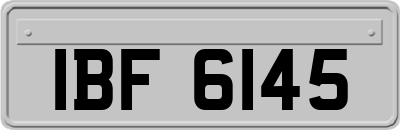 IBF 6145